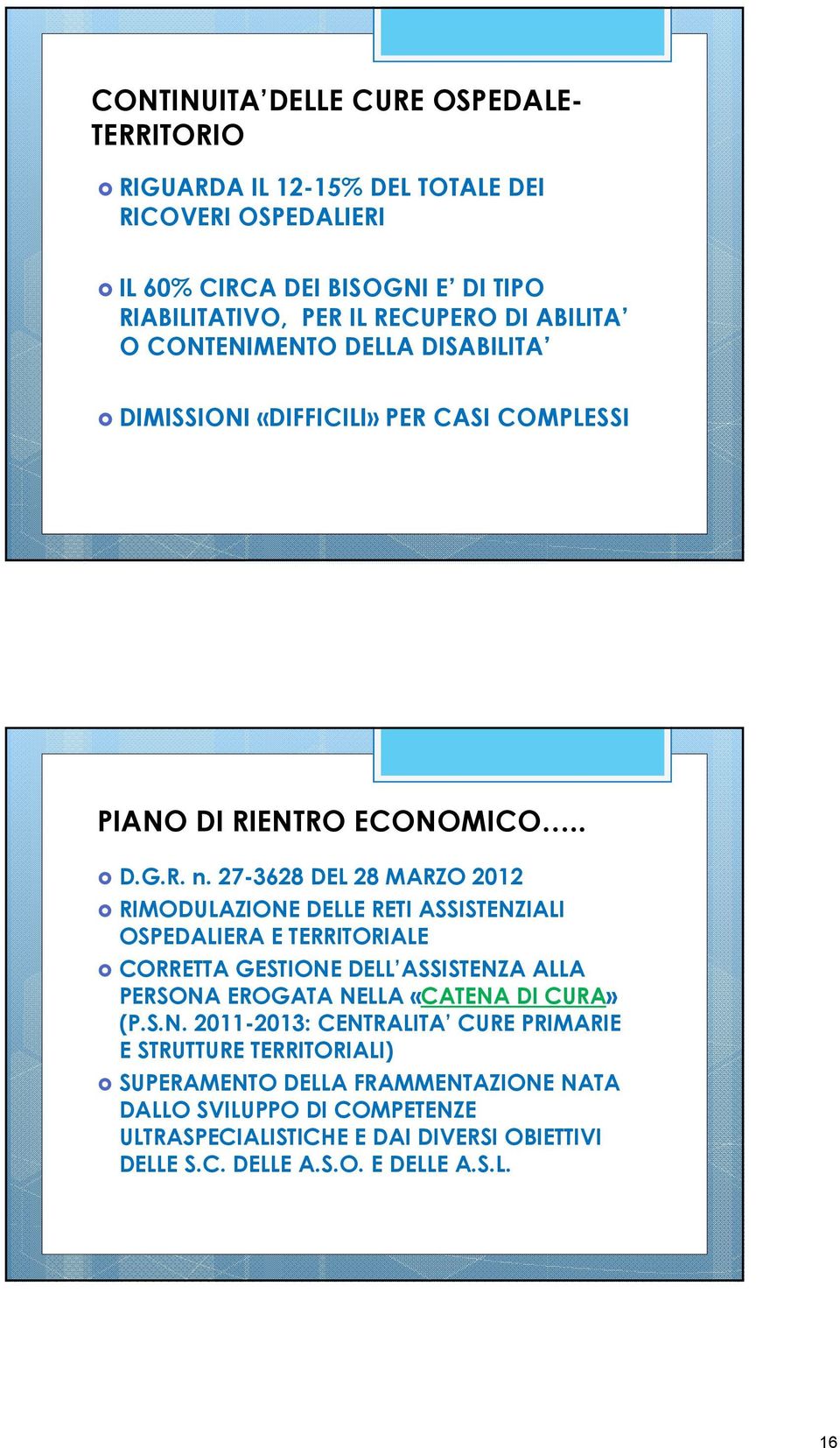 CONTINUITA' DELLE CURE OSPEDALE-TERRITORIO

RIGUARDA IL 12-15% DEL TOTALE DEI RICOVERI OSPEDALIERI

IL 60% CIRCA DEI BISOGNI E' DI TIPO RIABILITATIVO, PER IL RECUPERO DI ABILITA' O CONTENIMENTO DELLA DISABILITA'

DIMISSIONI «DIFFICILI» PER CASI COMPLESSI

PIANO DI RIENTRO ECONOMICO…..

D.G.R. n. 27-3628 DEL 28 MARZO 2012

RIMODULAZIONE DELLE RETI ASSISTENZIALI OSPEDALIERA E TERRITORIALE

CORRETTA GESTIONE DELL'ASSISTENZA ALLA PERSONA EROGATA NELLA «CATENA DI CURA» (P.S.N. 2011-2013: CENTRALITA' CURE PRIMARIE E STRUTTURE TERRITORIALI)

SUPERAMENTO DELLA FRAMMENTAZIONE NATA DALLO SVILUPPO DI COMPETENZE ULTRASPECIALISTICHE E DAI DIVERSI OBIETTIVI DELLE S.C. DELLE A.S.O. E DELLE A.S.L.

16